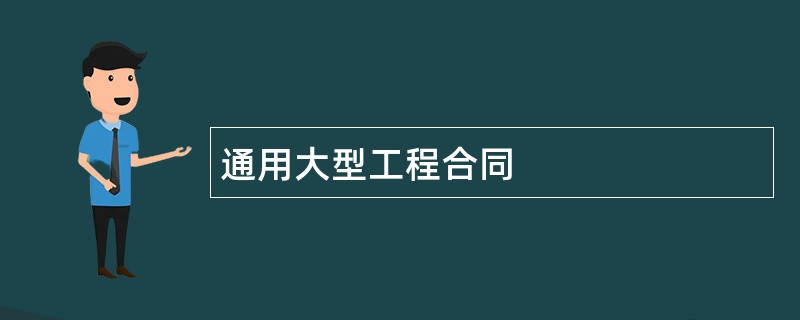 通用大型工程合同